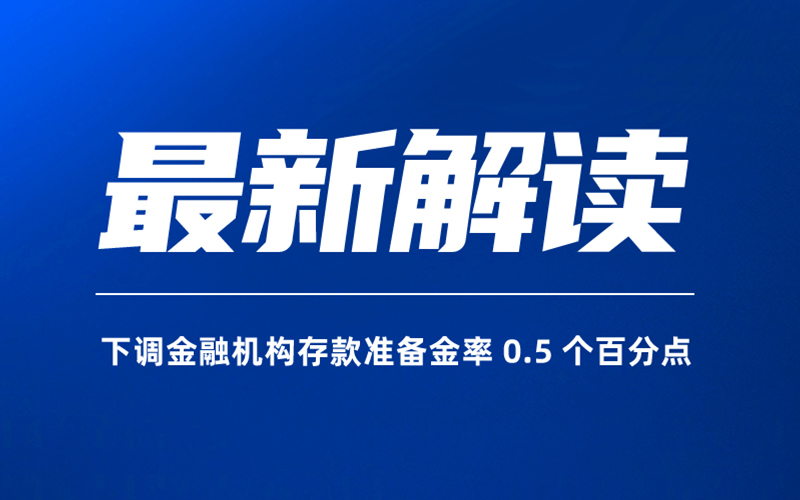 最新解读

下调金融机构存款准备金率 0.5 个百分点